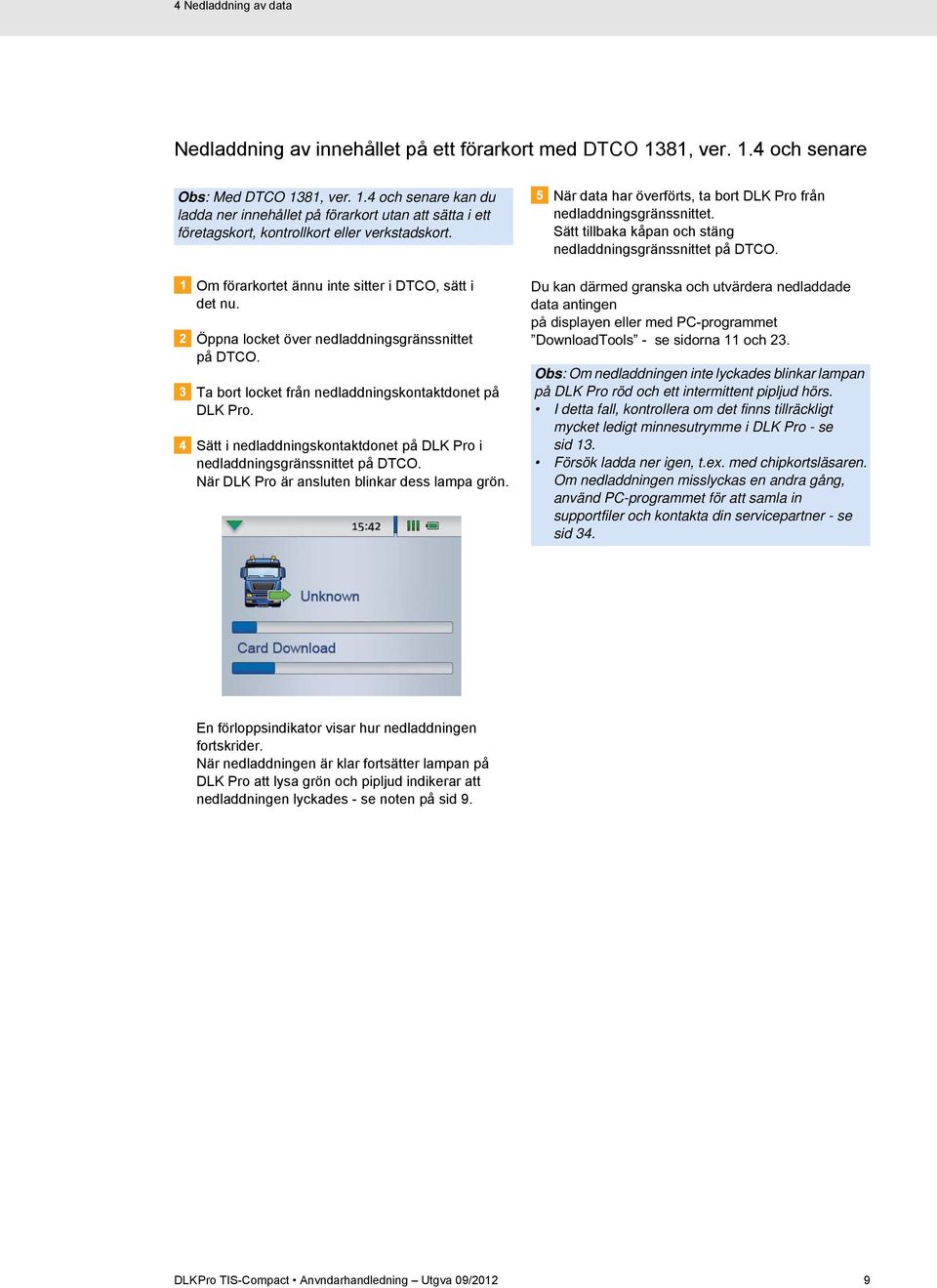 4 Nedladdning av data

Nedladdning av innehållet på ett förarkort med DTCO 1381, ver. 1.4 och senare

Obs: Med DTCO 1381, ver. 1.4 och senare kan du ladda ner innehållet på förarkort utan att sätta i ett företagskort, kontrollkort eller verkstadskort.

1 Om förarkortet ännu inte sitter i DTCO, sätt i det nu.

2 Öppna locket över nedladdningsgränssnittet på DTCO.

3 Ta bort locket från nedladdningskontaktdonet på DLK Pro.

4 Sätt i nedladdningskontaktdonet på DLK Pro i nedladdningsgränssnittet på DTCO. När DLK Pro är ansluten blinkar dess lampa grön.

15:42

Unknown

Card Download

En förloppsindikator visar hur nedladdningen fortskrider. När nedladdningen är klar fortsätter lampan på DLK Pro att lysa grön och pipljud indikerar att nedladdningen lyckades - se noten på sid 9.

5 När data har överförts, ta bort DLK Pro från nedladdningsgränssnittet. Sätt tillbaka kåpan och stäng nedladdningsgränssnittet på DTCO.

Du kan därmed granska och utvärdera nedladdade data antingen på displayen eller med PC-programmet ”DownloadTools” - se sidorna 11 och 23.

Obs: Om nedladdningen inte lyckades blinkar lampan på DLK Pro röd och ett intermittent pipljud hörs.
• I detta fall, kontrollera om det finns tillräckligt mycket ledigt minnesutrymme i DLK Pro - se sid 13.
• Försök ladda ner igen, t.ex. med chipkortsläsaren. Om nedladdningen misslyckas en andra gång, använd PC-programmet för att samla in supportfiler och kontakta din servicepartner - se sid 34.

DLKPro TIS-Compact • Anvndarhandledning – Utgva 09/2012 9